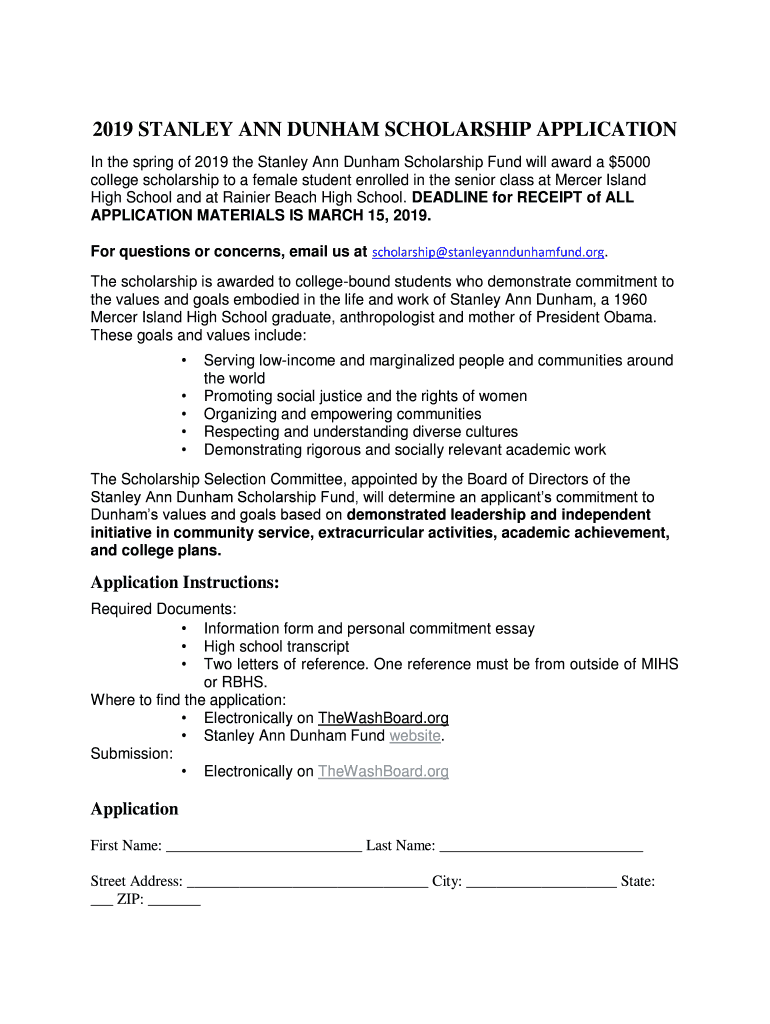 2019 STANLEY ANN DUNHAM SCHOLARSHIP APPLICATION

In the spring of 2019 the Stanley Ann Dunham Scholarship Fund will award a $5000 college scholarship to a female student enrolled in the senior class at Mercer Island High School and at Rainier Beach High School. DEADLINE for RECEIPT of ALL APPLICATION MATERIALS IS MARCH 15, 2019.

For questions or concerns, email us at scholarship@stanleyanndunhamfund.org.

The scholarship is awarded to college-bound students who demonstrate commitment to the values and goals embodied in the life and work of Stanley Ann Dunham, a 1960 Mercer Island High School graduate, anthropologist and mother of President Obama. These goals and values include:

• Serving low-income and marginalized people and communities around the world
• Promoting social justice and the rights of women
• Organizing and empowering communities
• Respecting and understanding diverse cultures
• Demonstrating rigorous and socially relevant academic work

The Scholarship Selection Committee, appointed by the Board of Directors of the Stanley Ann Dunham Scholarship Fund, will determine an applicant's commitment to Dunham's values and goals based on demonstrated leadership and independent initiative in community service, extracurricular activities, academic achievement, and college plans.

Application Instructions:

Required Documents:
• Information form and personal commitment essay
• High school transcript
• Two letters of reference. One reference must be from outside of MIHS or RBHS.
Where to find the application:
• Electronically on TheWashBoard.org
• Stanley Ann Dunham Fund website.
Submission:
• Electronically on TheWashBoard.org

Application

First Name: _________________________ Last Name: __________________________

Street Address: _______________________________ City: ___________________ State: ___ ZIP: _______